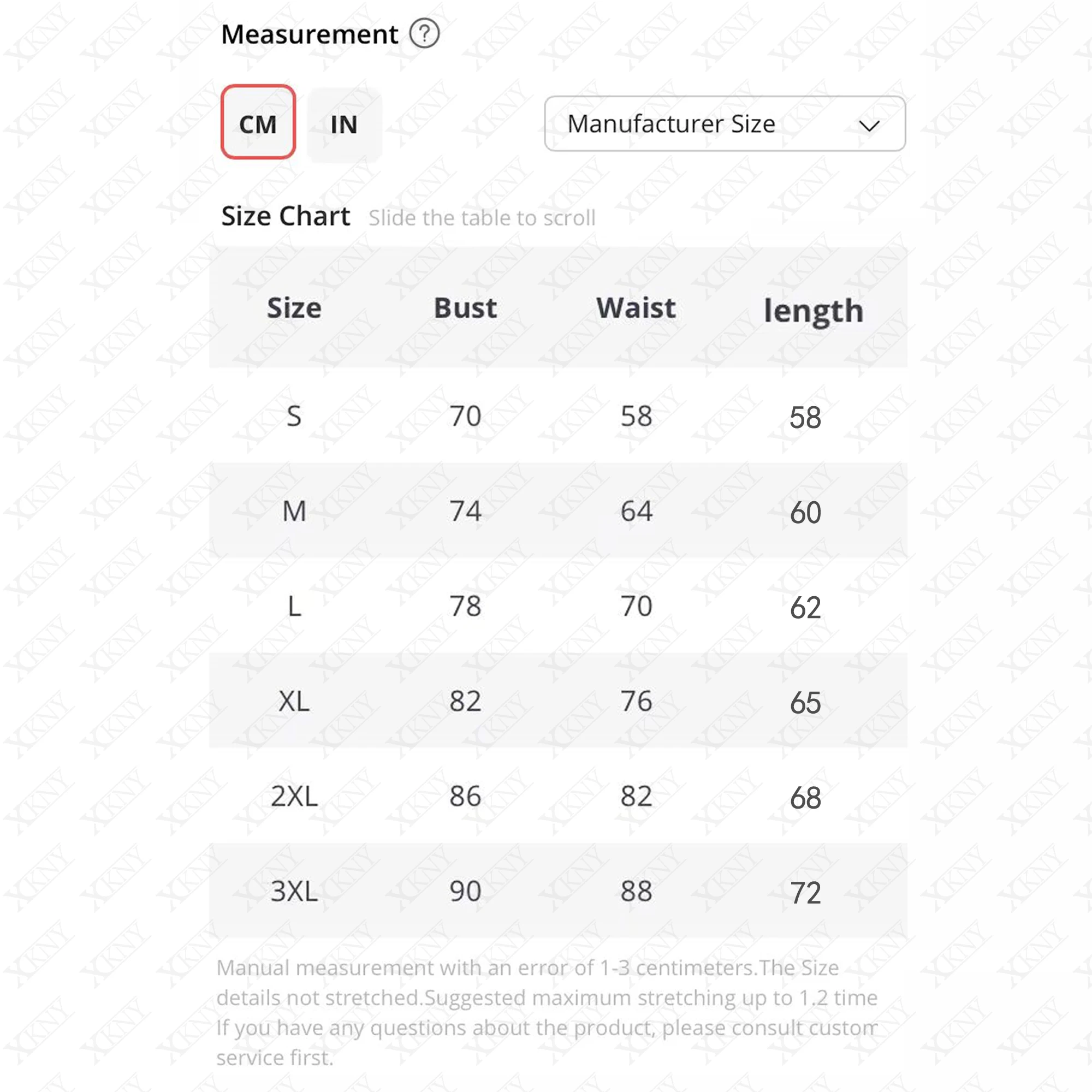 Measurement ?

CM IN

Manufacturer Size

Size Chart Slide the table to scroll

| Size | Bust | Waist | length |
|---|---|---|---|
| S | 70 | 58 | 58 |
| M | 74 | 64 | 60 |
| L | 78 | 70 | 62 |
| XL | 82 | 76 | 65 |
| 2XL | 86 | 82 | 68 |
| 3XL | 90 | 88 | 72 |

Manual measurement with an error of 1-3 centimeters.The Size details not stretched.Suggested maximum stretching up to 1.2 time If you have any questions about the product, please consult custom service first.